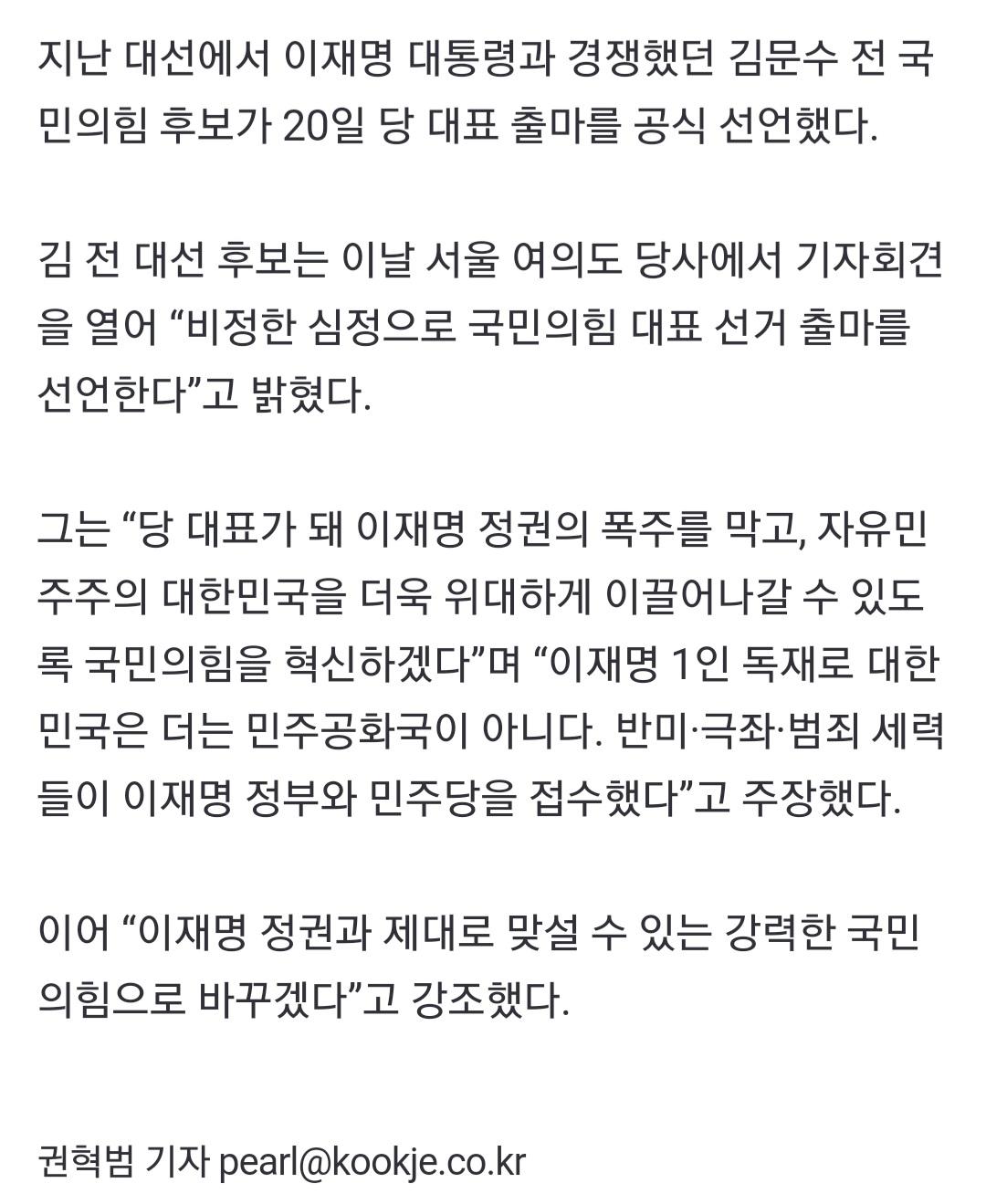 지난 대선에서 이재명 대통령과 경쟁했던 김문수 전 국민의힘 후보가 20일 당 대표 출마를 공식 선언했다.

김 전 대선 후보는 이날 서울 여의도 당사에서 기자회견을 열어 “비정한 심정으로 국민의힘 대표 선거 출마를 선언한다”고 밝혔다.

그는 “당 대표가 돼 이재명 정권의 폭주를 막고, 자유민주주의 대한민국을 더욱 위대하게 이끌어나갈 수 있도록 국민의힘을 혁신하겠다”며 “이재명 1인 독재로 대한민국은 더는 민주공화국이 아니다. 반미·극좌·범죄 세력들이 이재명 정부와 민주당을 접수했다”고 주장했다.

이어 “이재명 정권과 제대로 맞설 수 있는 강력한 국민의힘으로 바꾸겠다”고 강조했다.

권혁범 기자 pearl@kookje.co.kr